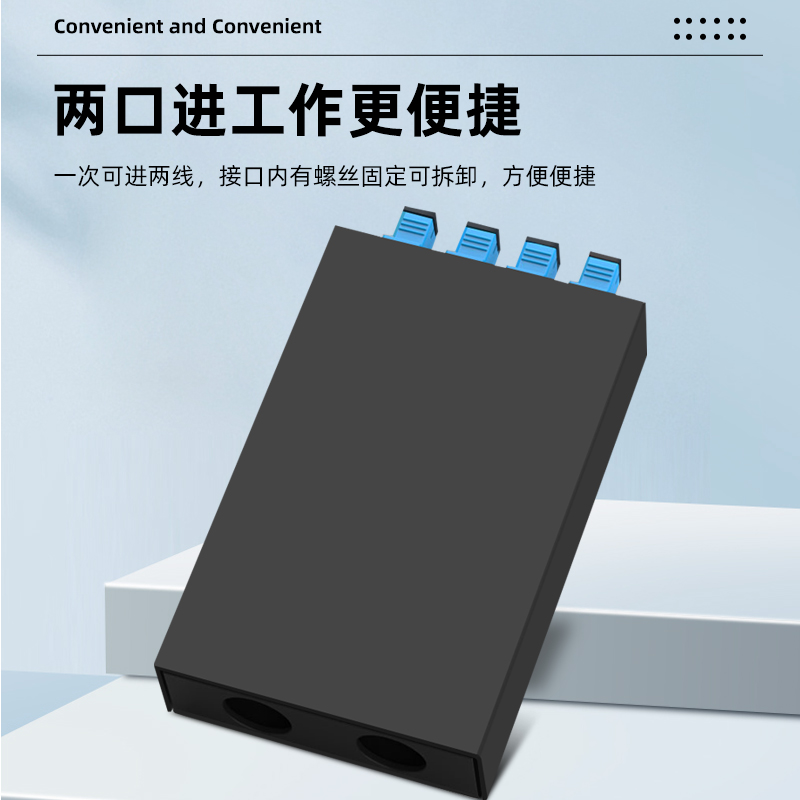 Convenient and Convenient

两口进工作更便捷

一次可进两线，接口内有螺丝固定可拆卸，方便便捷